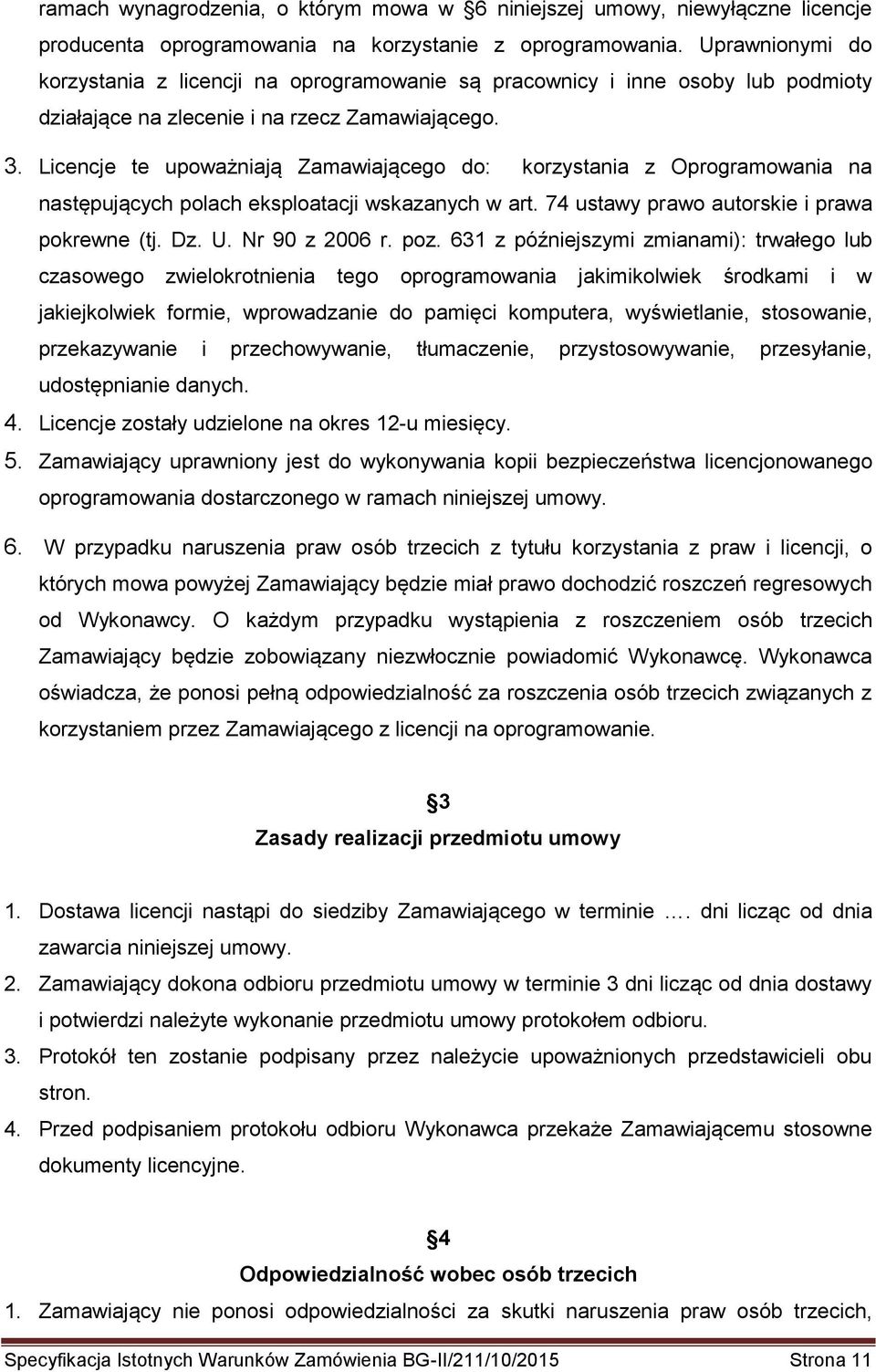 ramach wynagrodzenia, o którym mowa w §6 niniejszej umowy, niewyłączne licencje producenta oprogramowania na korzystanie z oprogramowania. Uprawnionymi do korzystania z licencji na oprogramowanie są pracownicy i inne osoby lub podmioty działające na zlecenie i na rzecz Zamawiającego.

3. Licencje te upoważniają Zamawiającego do: korzystania z Oprogramowania na następujących polach eksploatacji wskazanych w art. 74 ustawy prawo autorskie i prawa pokrewne (tj. Dz. U. Nr 90 z 2006 r. poz. 631 z późniejszymi zmianami): trwałego lub czasowego zwielokrotnienia tego oprogramowania jakimikolwiek środkami i w jakiejkolwiek formie, wprowadzanie do pamięci komputera, wyświetlanie, stosowanie, przekazywanie i przechowywanie, tłumaczenie, przystosowywanie, przesyłanie, udostępnianie danych.

4. Licencje zostały udzielone na okres 12-u miesięcy.

5. Zamawiający uprawniony jest do wykonywania kopii bezpieczeństwa licencjonowanego oprogramowania dostarczonego w ramach niniejszej umowy.

6. W przypadku naruszenia praw osób trzecich z tytułu korzystania z praw i licencji, o których mowa powyżej Zamawiający będzie miał prawo dochodzić roszczeń regresowych od Wykonawcy. O każdym przypadku wystąpienia z roszczeniem osób trzecich Zamawiający będzie zobowiązany niezwłocznie powiadomić Wykonawcę. Wykonawca oświadcza, że ponosi pełną odpowiedzialność za roszczenia osób trzecich związanych z korzystaniem przez Zamawiającego z licencji na oprogramowanie.

§3
Zasady realizacji przedmiotu umowy

1. Dostawa licencji nastąpi do siedziby Zamawiającego w terminie …. dni licząc od dnia zawarcia niniejszej umowy.

2. Zamawiający dokona odbioru przedmiotu umowy w terminie 3 dni licząc od dnia dostawy i potwierdzi należyte wykonanie przedmiotu umowy protokołem odbioru.

3. Protokół ten zostanie podpisany przez należycie upoważnionych przedstawicieli obu stron.

4. Przed podpisaniem protokołu odbioru Wykonawca przekaże Zamawiającemu stosowne dokumenty licencyjne.

§4
Odpowiedzialność wobec osób trzecich

1. Zamawiający nie ponosi odpowiedzialności za skutki naruszenia praw osób trzecich,

Specyfikacja Istotnych Warunków Zamówienia BG-II/211/10/2015 Strona 11